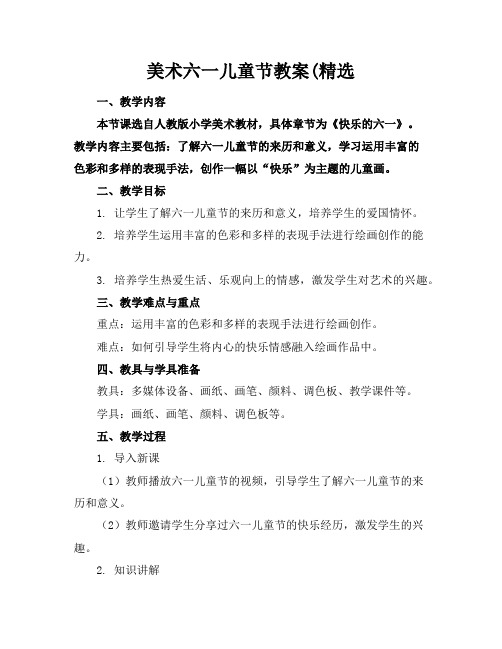 美术六一儿童节教案(精选

一、教学内容

本节课选自人教版小学美术教材，具体章节为《快乐的六一》。教学内容主要包括：了解六一儿童节的来历和意义，学习运用丰富的色彩和多样的表现手法，创作一幅以“快乐”为主题的儿童画。

二、教学目标

1. 让学生了解六一儿童节的来历和意义，培养学生的爱国情怀。

2. 培养学生运用丰富的色彩和多样的表现手法进行绘画创作的能力。

3. 培养学生热爱生活、乐观向上的情感，激发学生对艺术的兴趣。

三、教学难点与重点

重点：运用丰富的色彩和多样的表现手法进行绘画创作。

难点：如何引导学生将内心的快乐情感融入绘画作品中。

四、教具与学具准备

教具：多媒体设备、画纸、画笔、颜料、调色板、教学课件等。

学具：画纸、画笔、颜料、调色板等。

五、教学过程

1. 导入新课

（1）教师播放六一儿童节的视频，引导学生了解六一儿童节的来历和意义。

（2）教师邀请学生分享过六一儿童节的快乐经历，激发学生的兴趣。

2. 知识讲解